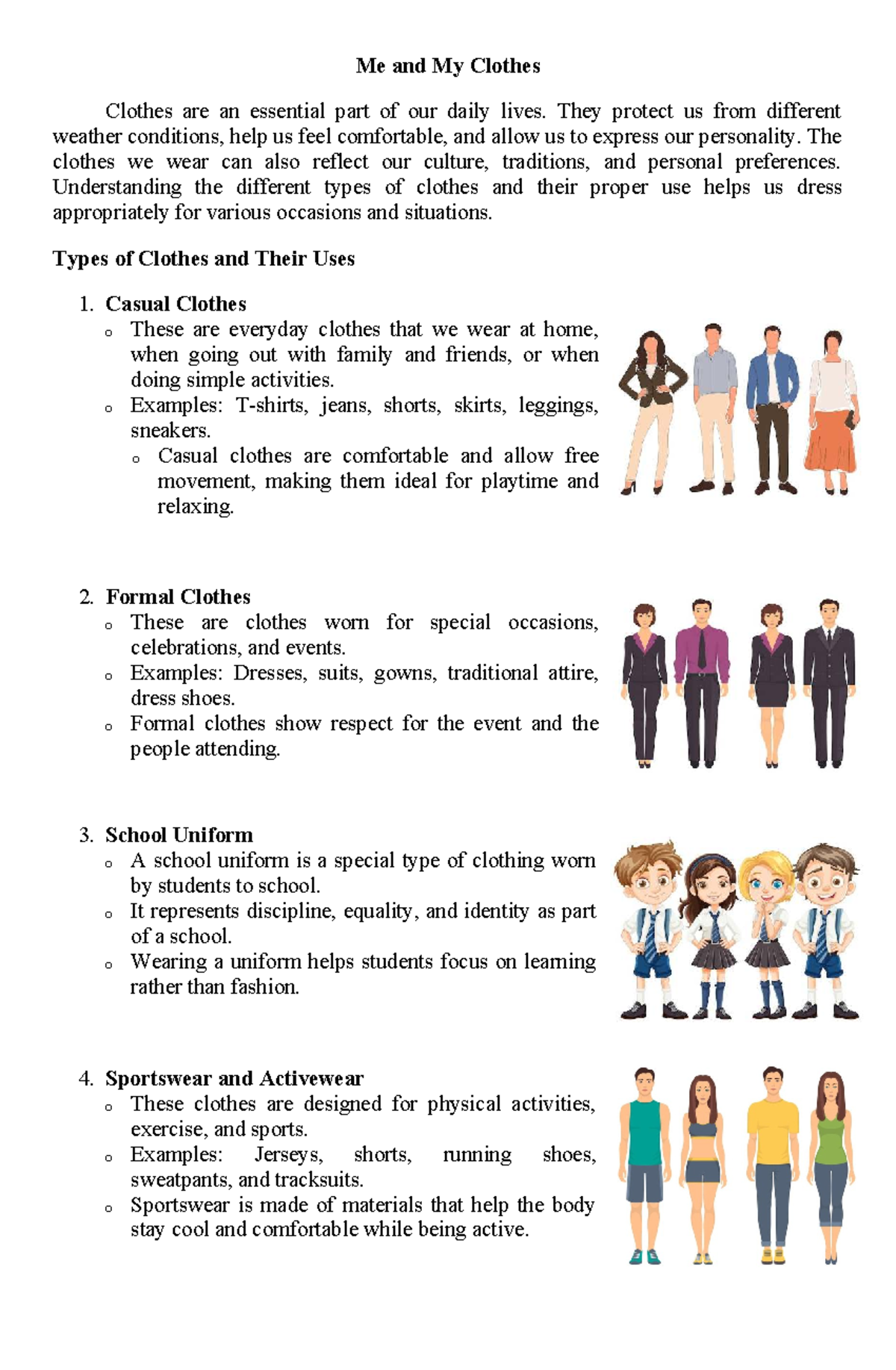 Me and My Clothes

Clothes are an essential part of our daily lives. They protect us from different weather conditions, help us feel comfortable, and allow us to express our personality. The clothes we wear can also reflect our culture, traditions, and personal preferences. Understanding the different types of clothes and their proper use helps us dress appropriately for various occasions and situations.

Types of Clothes and Their Uses

1. Casual Clothes
o These are everyday clothes that we wear at home, when going out with family and friends, or when doing simple activities.
o Examples: T-shirts, jeans, shorts, skirts, leggings, sneakers.
o Casual clothes are comfortable and allow free movement, making them ideal for playtime and relaxing.

2. Formal Clothes
o These are clothes worn for special occasions, celebrations, and events.
o Examples: Dresses, suits, gowns, traditional attire, dress shoes.
o Formal clothes show respect for the event and the people attending.

3. School Uniform
o A school uniform is a special type of clothing worn by students to school.
o It represents discipline, equality, and identity as part of a school.
o Wearing a uniform helps students focus on learning rather than fashion.

4. Sportswear and Activewear
o These clothes are designed for physical activities, exercise, and sports.
o Examples: Jerseys, shorts, running shoes, sweatpants, and tracksuits.
o Sportswear is made of materials that help the body stay cool and comfortable while being active.